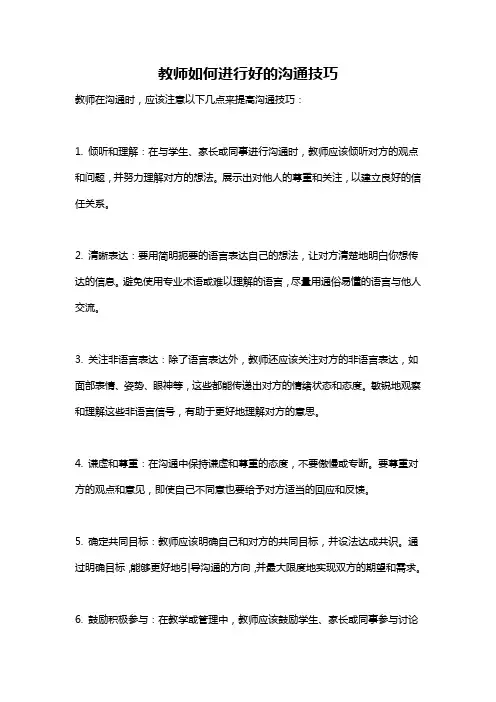 教师如何进行好的沟通技巧

教师在沟通时，应该注意以下几点来提高沟通技巧：

1. 倾听和理解：在与学生、家长或同事进行沟通时，教师应该倾听对方的观点和问题，并努力理解对方的想法。展示出对他人的尊重和关注，以建立良好的信任关系。

2. 清晰表达：要用简明扼要的语言表达自己的想法，让对方清楚地明白你想传达的信息。避免使用专业术语或难以理解的语言，尽量用通俗易懂的语言与他人交流。

3. 关注非语言表达：除了语言表达外，教师还应该关注对方的非语言表达，如面部表情、姿势、眼神等，这些都能传递出对方的情绪状态和态度。敏锐地观察和理解这些非语言信号，有助于更好地理解对方的意思。

4. 谦虚和尊重：在沟通中保持谦虚和尊重的态度，不要傲慢或专断。要尊重对方的观点和意见，即使自己不同意也要给予对方适当的回应和反馈。

5. 确定共同目标：教师应该明确自己和对方的共同目标，并设法达成共识。通过明确目标，能够更好地引导沟通的方向，并最大限度地实现双方的期望和需求。

6. 鼓励积极参与：在教学或管理中，教师应该鼓励学生、家长或同事参与讨论